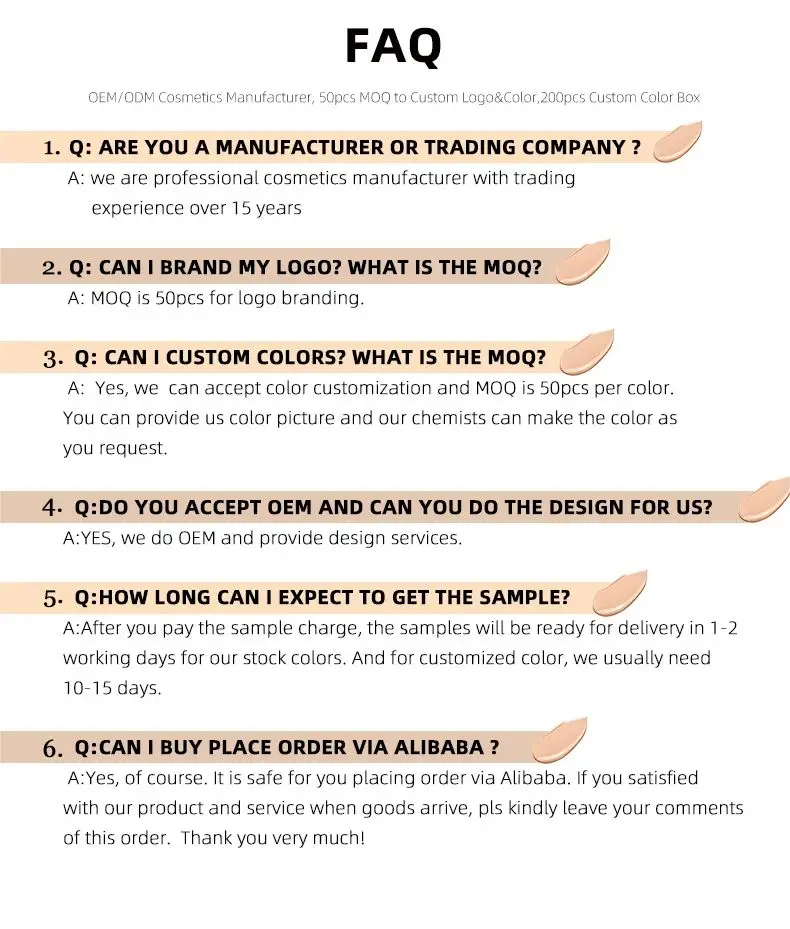 FAQ

OEM/ODM Cosmetics Manufacturer, 50pcs MOQ to Custom Logo&Color,200pcs Custom Color Box

1. Q: ARE YOU A MANUFACTURER OR TRADING COMPANY ?
A: we are professional cosmetics manufacturer with trading experience over 15 years

2. Q: CAN I BRAND MY LOGO? WHAT IS THE MOQ?
A: MOQ is 50pcs for logo branding.

3. Q: CAN I CUSTOM COLORS? WHAT IS THE MOQ?
A: Yes, we can accept color customization and MOQ is 50pcs per color. You can provide us color picture and our chemists can make the color as you request.

4. Q:DO YOU ACCEPT OEM AND CAN YOU DO THE DESIGN FOR US?
A:YES, we do OEM and provide design services.

5. Q:HOW LONG CAN I EXPECT TO GET THE SAMPLE?
A:After you pay the sample charge, the samples will be ready for delivery in 1-2 working days for our stock colors. And for customized color, we usually need 10-15 days.

6. Q:CAN I BUY PLACE ORDER VIA ALIBABA ?
A:Yes, of course. It is safe for you placing order via Alibaba. If you satisfied with our product and service when goods arrive, pls kindly leave your comments of this order. Thank you very much!